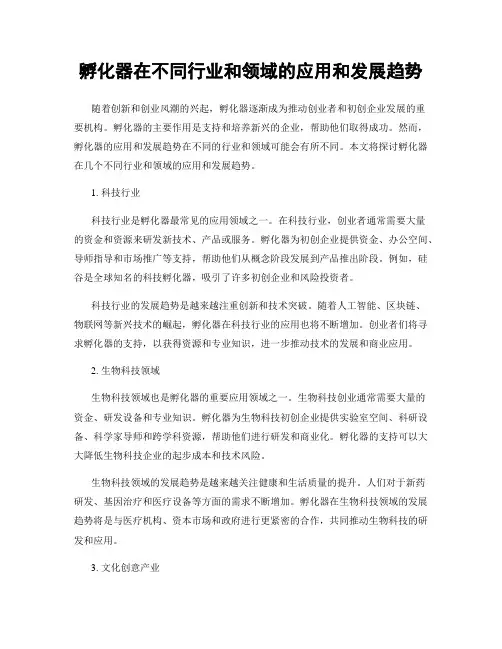 孵化器在不同行业和领域的应用和发展趋势

随着创新和创业风潮的兴起，孵化器逐渐成为推动创业者和初创企业发展的重要机构。孵化器的主要作用是支持和培养新兴的企业，帮助他们取得成功。然而，孵化器的应用和发展趋势在不同的行业和领域可能会有所不同。本文将探讨孵化器在几个不同行业和领域的应用和发展趋势。

1. 科技行业

科技行业是孵化器最常见的应用领域之一。在科技行业，创业者通常需要大量的资金和资源来研发新技术、产品或服务。孵化器为初创企业提供资金、办公空间、导师指导和市场推广等支持，帮助他们从概念阶段发展到产品推出阶段。例如，硅谷是全球知名的科技孵化器，吸引了许多初创企业和风险投资者。

科技行业的发展趋势是越来越注重创新和技术突破。随着人工智能、区块链、物联网等新兴技术的崛起，孵化器在科技行业的应用也将不断增加。创业者们将寻求孵化器的支持，以获得资源和专业知识，进一步推动技术的发展和商业应用。

2. 生物科技领域

生物科技领域也是孵化器的重要应用领域之一。生物科技创业通常需要大量的资金、研发设备和专业知识。孵化器为生物科技初创企业提供实验室空间、科研设备、科学家导师和跨学科资源，帮助他们进行研发和商业化。孵化器的支持可以大大降低生物科技企业的起步成本和技术风险。

生物科技领域的发展趋势是越来越关注健康和生活质量的提升。人们对于新药研发、基因治疗和医疗设备等方面的需求不断增加。孵化器在生物科技领域的发展趋势将是与医疗机构、资本市场和政府进行更紧密的合作，共同推动生物科技的研发和应用。

3. 文化创意产业